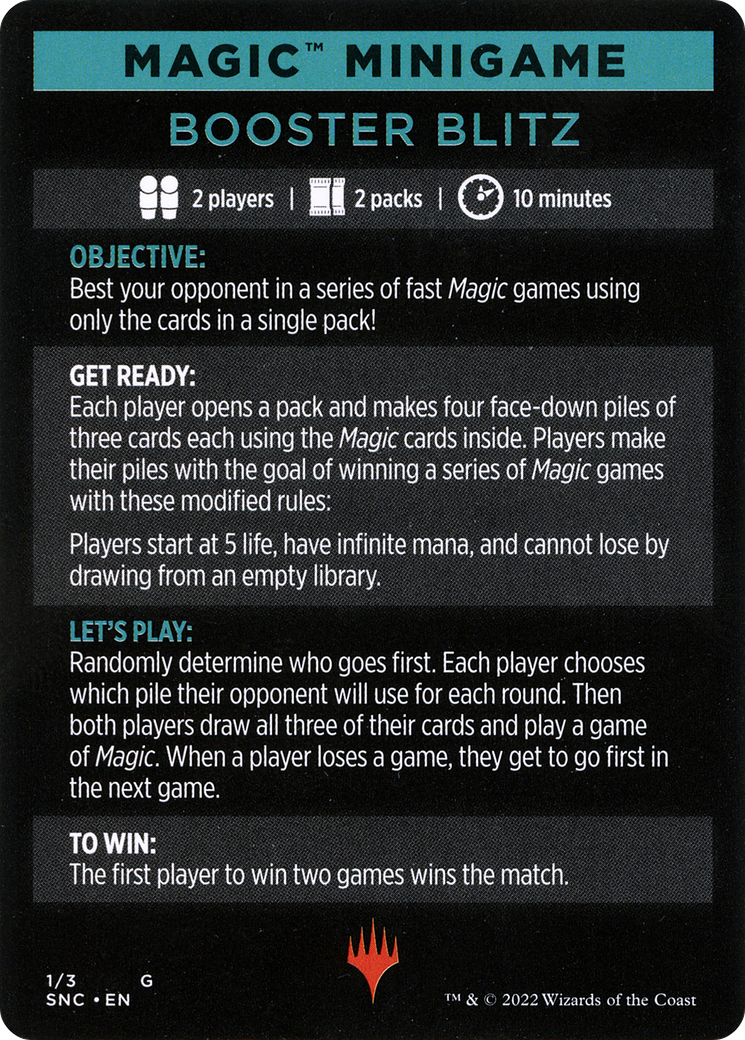 MAGIC™ MINIGAME

BOOSTER BLITZ

2 players | 2 packs | 10 minutes

OBJECTIVE:
Best your opponent in a series of fast Magic games using only the cards in a single pack!

GET READY:
Each player opens a pack and makes four face-down piles of three cards each using the Magic cards inside. Players make their piles with the goal of winning a series of Magic games with these modified rules:

Players start at 5 life, have infinite mana, and cannot lose by drawing from an empty library.

LET'S PLAY:
Randomly determine who goes first. Each player chooses which pile their opponent will use for each round. Then both players draw all three of their cards and play a game of Magic. When a player loses a game, they get to go first in the next game.

TO WIN:
The first player to win two games wins the match.

1/3 G
SNC • EN

™ & © 2022 Wizards of the Coast